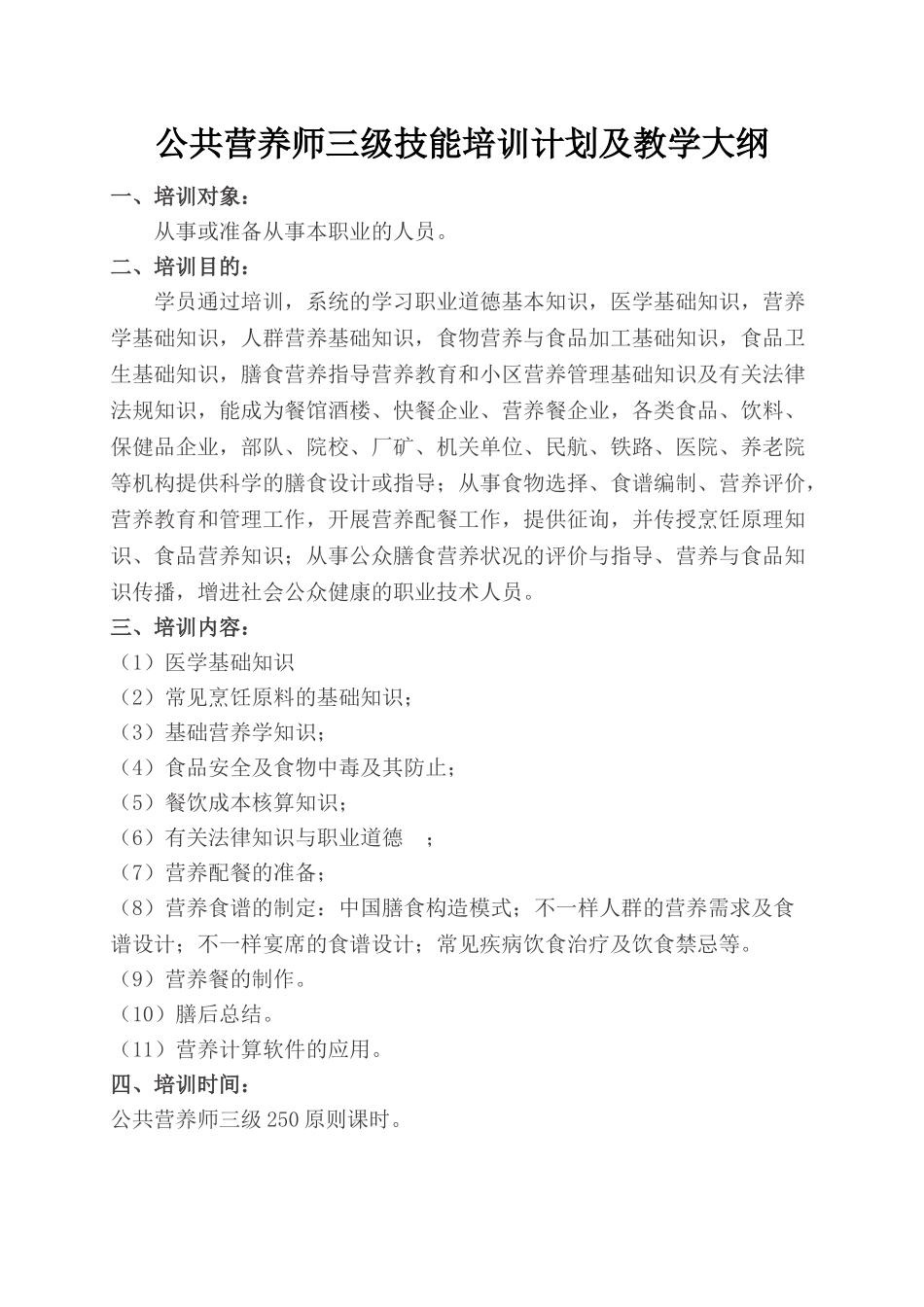 公共营养师三级技能培训计划及教学大纲

一、培训对象：

从事或准备从事本职业的人员。

二、培训目的：

学员通过培训，系统的学习职业道德基本知识，医学基础知识，营养学基础知识，人群营养基础知识，食物营养与食品加工基础知识，食品卫生基础知识，膳食营养指导营养教育和小区营养管理基础知识及有关法律法规知识，能成为餐馆酒楼、快餐企业、营养餐企业，各类食品、饮料、保健品企业，部队、院校、厂矿、机关单位、民航、铁路、医院、养老院等机构提供科学的膳食设计或指导；从事食物选择、食谱编制、营养评价，营养教育和管理工作，开展营养配餐工作，提供征询，并传授烹饪原理知识、食品营养知识；从事公众膳食营养状况的评价与指导、营养与食品知识传播，增进社会公众健康的职业技术人员。

三、培训内容：

（1）医学基础知识

（2）常见烹饪原料的基础知识；

（3）基础营养学知识；

（4）食品安全及食物中毒及其防止；

（5）餐饮成本核算知识；

（6）有关法律知识与职业道德 ；

（7）营养配餐的准备；

（8）营养食谱的制定：中国膳食构造模式；不一样人群的营养需求及食谱设计；不一样宴席的食谱设计；常见疾病饮食治疗及饮食禁忌等。

（9）营养餐的制作。

（10）膳后总结。

（11）营养计算软件的应用。

四、培训时间：

公共营养师三级 250 原则课时。